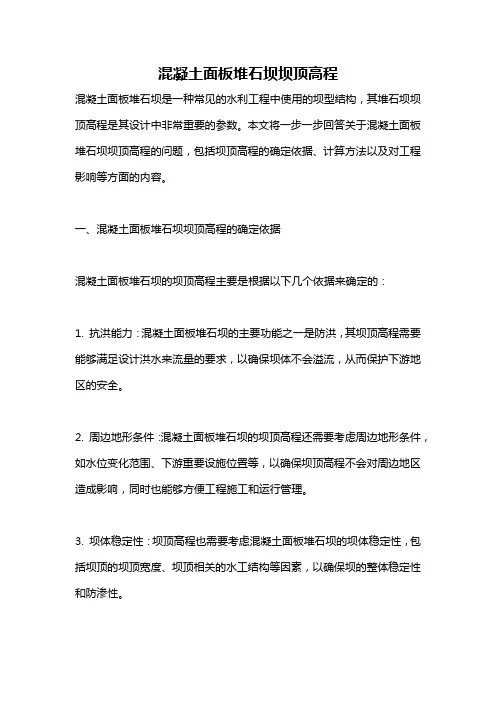 混凝土面板堆石坝坝顶高程

混凝土面板堆石坝是一种常见的水利工程中使用的坝型结构，其堆石坝坝顶高程是其设计中非常重要的参数。本文将一步一步回答关于混凝土面板堆石坝坝顶高程的问题，包括坝顶高程的确定依据、计算方法以及对工程影响等方面的内容。

一、混凝土面板堆石坝坝顶高程的确定依据

混凝土面板堆石坝的坝顶高程主要是根据以下几个依据来确定的：

1. 抗洪能力：混凝土面板堆石坝的主要功能之一是防洪，其坝顶高程需要能够满足设计洪水来流量的要求，以确保坝体不会溢流，从而保护下游地区的安全。

2. 周边地形条件：混凝土面板堆石坝的坝顶高程还需要考虑周边地形条件，如水位变化范围、下游重要设施位置等，以确保坝顶高程不会对周边地区造成影响，同时也能够方便工程施工和运行管理。

3. 坝体稳定性：坝顶高程也需要考虑混凝土面板堆石坝的坝体稳定性，包括坝顶的坝顶宽度、坝顶相关的水工结构等因素，以确保坝的整体稳定性和防渗性。